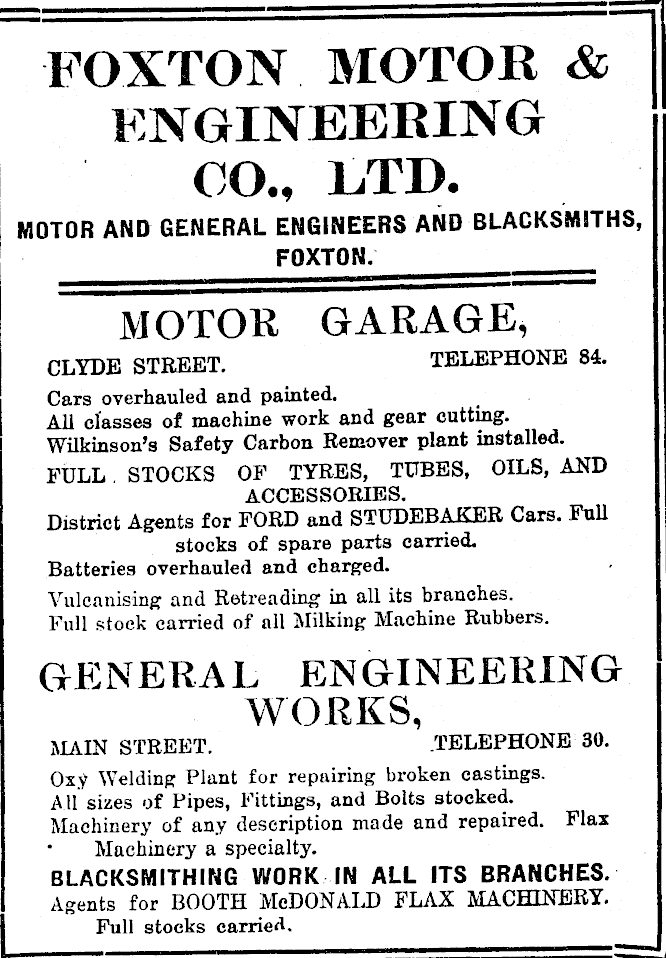 FOXTON MOTOR & ENGINEERING CO., LTD.

MOTOR AND GENERAL ENGINEERS AND BLACKSMITHS, FOXTON.

MOTOR GARAGE,

CLYDE STREET. TELEPHONE 84.

Cars overhauled and painted.
All classes of machine work and gear cutting.
Wilkinson's Safety Carbon Remover plant installed.
FULL STOCKS OF TYRES, TUBES, OILS, AND ACCESSORIES.
District Agents for FORD and STUDEBAKER Cars. Full stocks of spare parts carried.
Batteries overhauled and charged.
Vulcanising and Retreading in all its branches.
Full stock carried of all Milking Machine Rubbers.

GENERAL ENGINEERING WORKS,

MAIN STREET. TELEPHONE 30.

Oxy Welding Plant for repairing broken castings.
All sizes of Pipes, Fittings, and Bolts stocked.
Machinery of any description made and repaired. Flax Machinery a specialty.
BLACKSMITHING WORK IN ALL ITS BRANCHES.
Agents for BOOTH McDONALD FLAX MACHINERY. Full stocks carried.